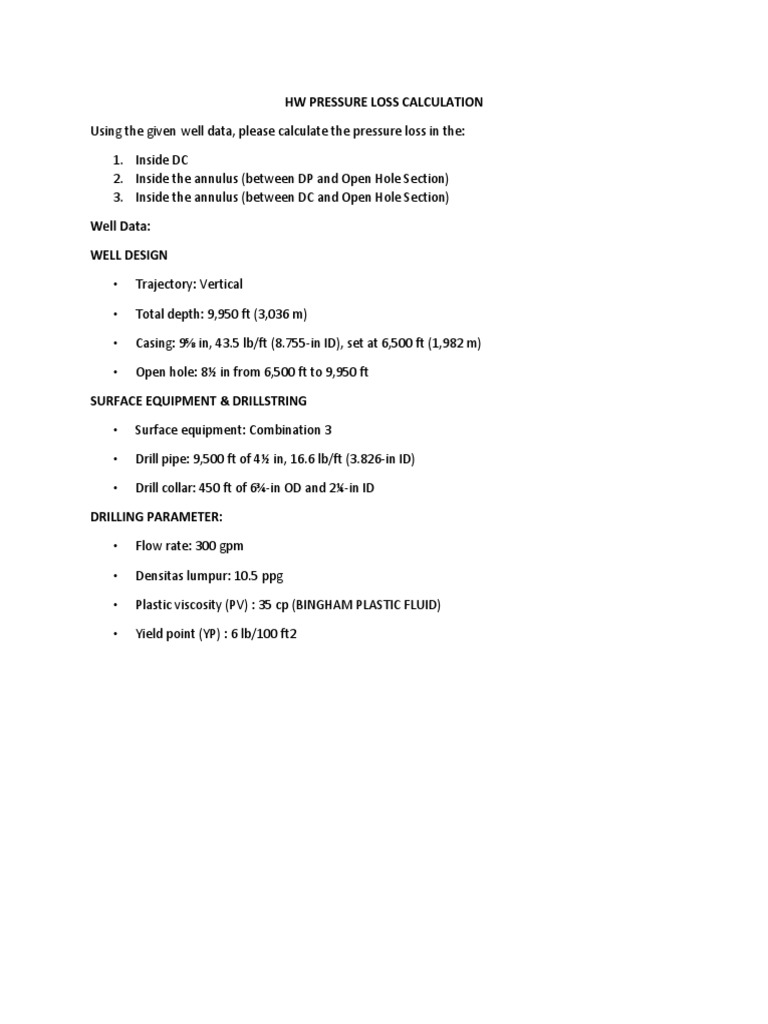 HW PRESSURE LOSS CALCULATION

Using the given well data, please calculate the pressure loss in the:

1. Inside DC
2. Inside the annulus (between DP and Open Hole Section)
3. Inside the annulus (between DC and Open Hole Section)

Well Data:

WELL DESIGN

• Trajectory: Vertical

• Total depth: 9,950 ft (3,036 m)

• Casing: 9⅝ in, 43.5 lb/ft (8.755-in ID), set at 6,500 ft (1,982 m)

• Open hole: 8½ in from 6,500 ft to 9,950 ft

SURFACE EQUIPMENT & DRILLSTRING

• Surface equipment: Combination 3

• Drill pipe: 9,500 ft of 4½ in, 16.6 lb/ft (3.826-in ID)

• Drill collar: 450 ft of 6¾-in OD and 2¼-in ID

DRILLING PARAMETER:

• Flow rate: 300 gpm

• Densitas lumpur: 10.5 ppg

• Plastic viscosity (PV) : 35 cp (BINGHAM PLASTIC FLUID)

• Yield point (YP) : 6 lb/100 ft2